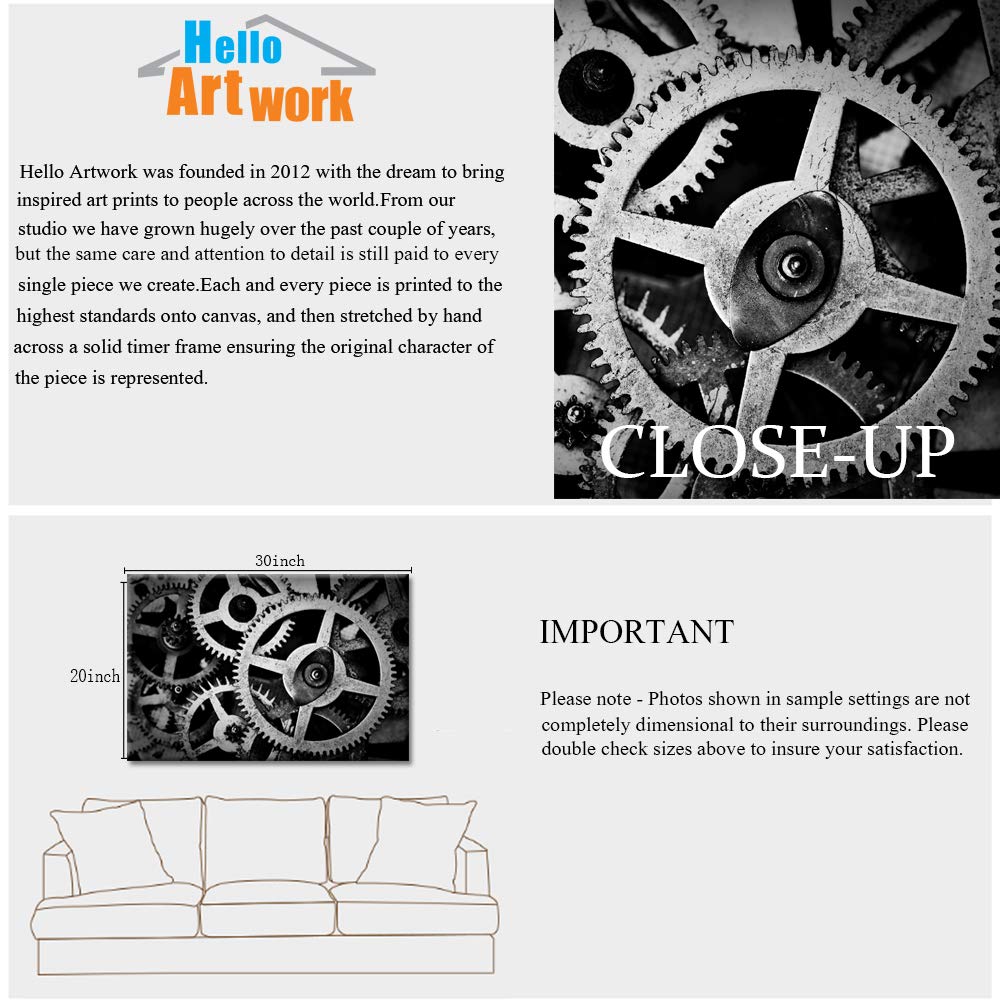 Hello Artwork

Hello Artwork was founded in 2012 with the dream to bring inspired art prints to people across the world.From our studio we have grown hugely over the past couple of years, but the same care and attention to detail is still paid to every single piece we create.Each and every piece is printed to the highest standards onto canvas, and then stretched by hand across a solid timer frame ensuring the original character of the piece is represented.

CLOSE-UP

30inch

20inch

IMPORTANT

Please note - Photos shown in sample settings are not completely dimensional to their surroundings. Please double check sizes above to insure your satisfaction.